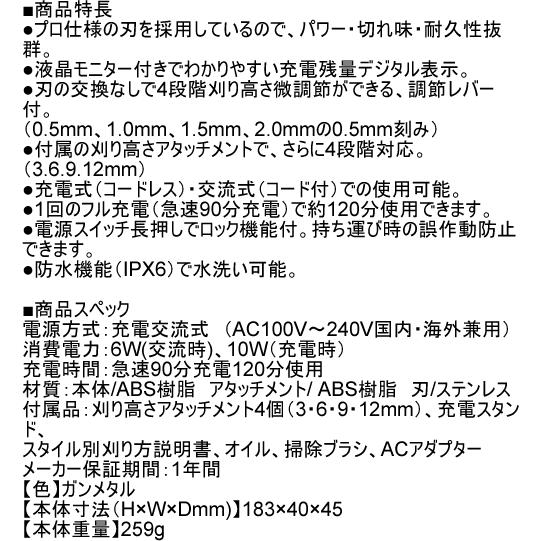 ■商品特長
●プロ仕様の刃を採用しているので、パワー・切れ味・耐久性抜群。
●液晶モニター付きでわかりやすい充電残量デジタル表示。
●刃の交換なしで4段階刈り高さ微調節ができる、調節レバー付。
（0.5mm、1.0mm、1.5mm、2.0mmの0.5mm刻み）
●付属の刈り高さアタッチメントで、さらに4段階対応。
（3.6.9.12mm）
●充電式（コードレス）・交流式（コード付）での使用可能。
●1回のフル充電（急速90分充電）で約120分使用できます。
●電源スイッチ長押しでロック機能付。持ち運び時の誤作動防止できます。
●防水機能（IPX6）で水洗い可能。

■商品スペック
電源方式：充電交流式　（AC100V～240V国内・海外兼用）
消費電力：6W（交流時）、10W（充電時）
充電時間：急速90分充電120分使用
材質：本体/ABS樹脂　アタッチメント/ ABS樹脂　刃/ステンレス
付属品：刈り高さアタッチメント4個（3・6・9・12mm）、充電スタンド、
スタイル別刈り方説明書、オイル、掃除ブラシ、ACアダプター
メーカー保証期間：1年間
【色】ガンメタル
【本体寸法（H×W×Dmm）】183×40×45
【本体重量】259g